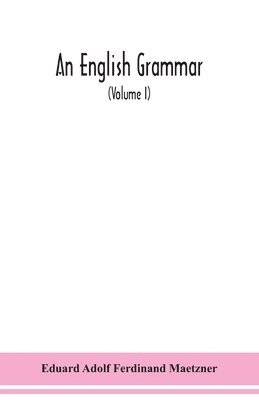 An English Grammar

(Volume I)

Eduard Adolf Ferdinand Maetzner